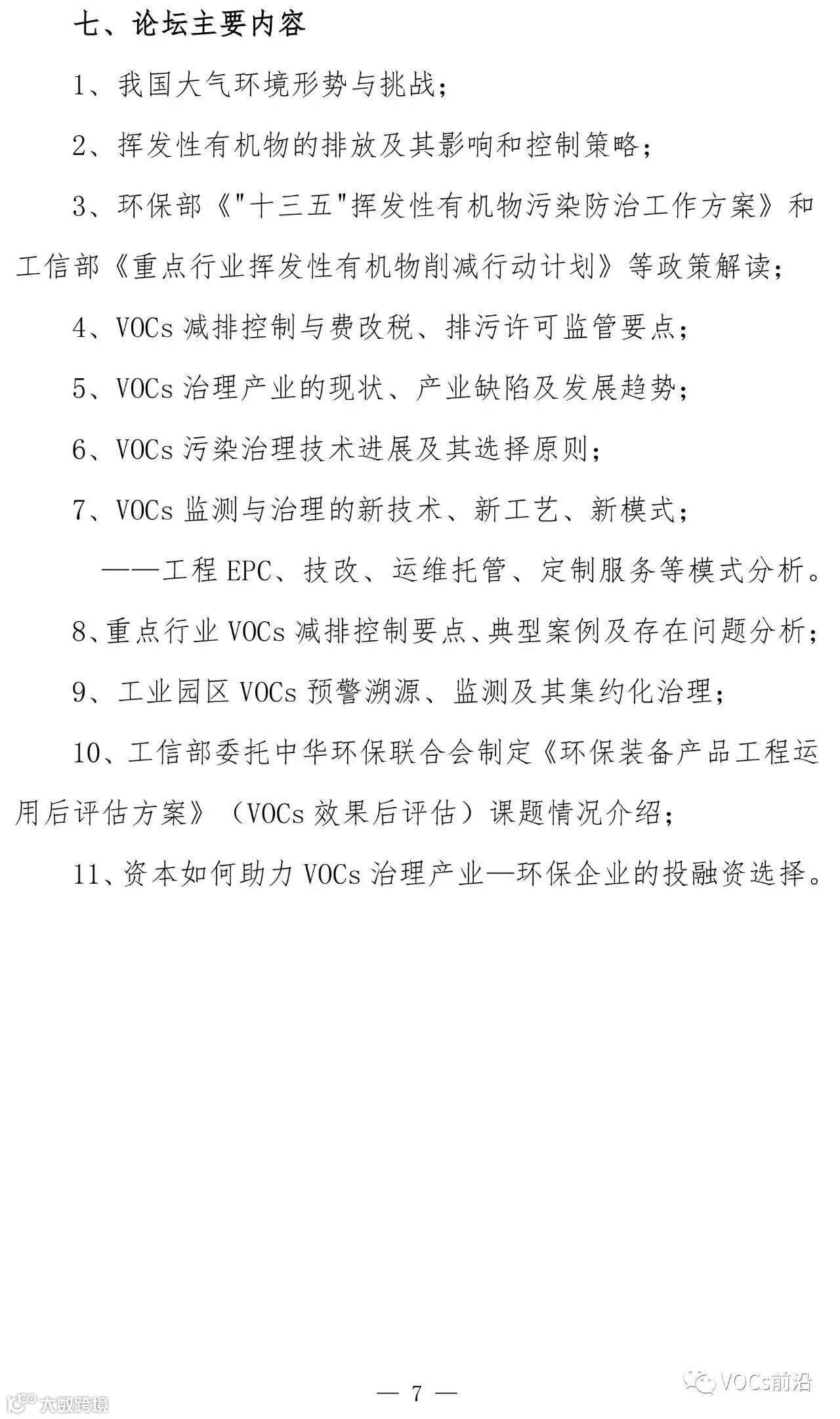 七、论坛主要内容

1、我国大气环境形势与挑战；

2、挥发性有机物的排放及其影响和控制策略；

3、环保部《"十三五"挥发性有机物污染防治工作方案》和工信部《重点行业挥发性有机物削减行动计划》等政策解读；

4、VOCs 减排控制与费改税、排污许可监管要点；

5、VOCs 治理产业的现状、产业缺陷及发展趋势；

6、VOCs 污染治理技术进展及其选择原则；

7、VOCs 监测与治理的新技术、新工艺、新模式；

——工程 EPC、技改、运维托管、定制服务等模式分析。

8、重点行业 VOCs 减排控制要点、典型案例及存在问题分析；

9、工业园区 VOCs 预警溯源、监测及其集约化治理；

10、工信部委托中华环保联合会制定《环保装备产品工程运用后评估方案》（VOCs 效果后评估）课题情况介绍；

11、资本如何助力 VOCs 治理产业—环保企业的投融资选择。

— 7 —

VOCs前沿

大数跨境